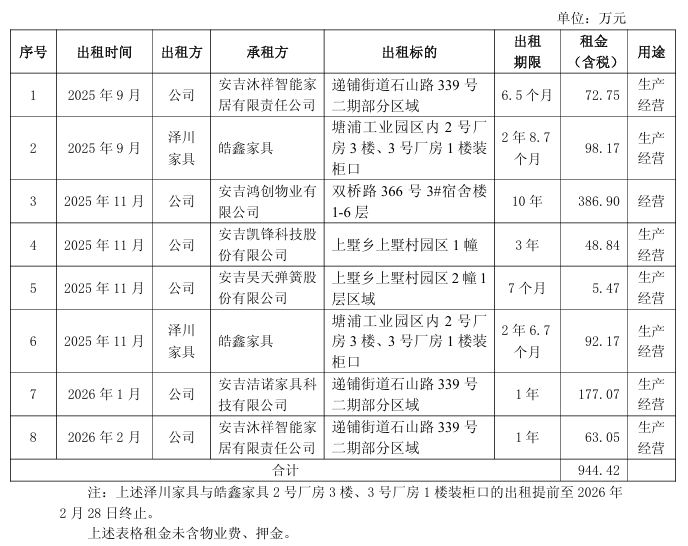 单位：万元

| 序号 | 出租时间 | 出租方 | 承租方 | 出租标的 | 出租期限 | 租金（含税） | 用途 |
|---|---|---|---|---|---|---|---|
| 1 | 2025 年 9 月 | 公司 | 安吉沐祥智能家居有限责任公司 | 递铺街道石山路 339 号二期部分区域 | 6.5 个月 | 72.75 | 生产经营 |
| 2 | 2025 年 9 月 | 泽川家具 | 皓鑫家具 | 塘浦工业园区内 2 号厂房 3 楼、3 号厂房 1 楼装柜口 | 2 年 8.7 个月 | 98.17 | 生产经营 |
| 3 | 2025 年 11 月 | 公司 | 安吉鸿创物业有限公司 | 双桥路 366 号 3#宿舍楼 1-6 层 | 10 年 | 386.90 | 经营 |
| 4 | 2025 年 11 月 | 公司 | 安吉凯锋科技股份有限公司 | 上墅乡上墅村园区 1 幢 | 3 年 | 48.84 | 生产经营 |
| 5 | 2025 年 11 月 | 公司 | 安吉昊天弹簧股份有限公司 | 上墅乡上墅村园区 2 幢 1 层区域 | 7 个月 | 5.47 | 生产经营 |
| 6 | 2025 年 11 月 | 泽川家具 | 皓鑫家具 | 塘浦工业园区内 2 号厂房 3 楼、3 号厂房 1 楼装柜口 | 2 年 6.7 个月 | 92.17 | 生产经营 |
| 7 | 2026 年 1 月 | 公司 | 安吉洁诺家具科技有限公司 | 递铺街道石山路 339 号二期部分区域 | 1 年 | 177.07 | 生产经营 |
| 8 | 2026 年 2 月 | 公司 | 安吉沐祥智能家居有限责任公司 | 递铺街道石山路 339 号二期部分区域 | 1 年 | 63.05 | 生产经营 |
| 合计 | | | | | | 944.42 | |

注：上述泽川家具与皓鑫家具 2 号厂房 3 楼、3 号厂房 1 楼装柜口的出租提前至 2026 年 2 月 28 日终止。

上述表格租金未含物业费、押金。